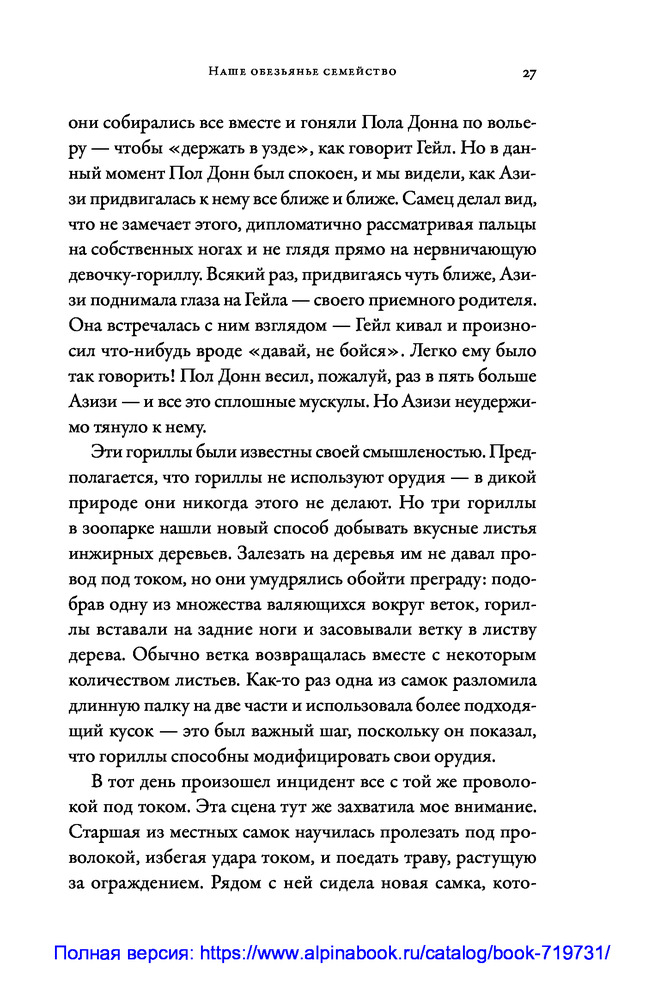 Наше обезьянье семейство 27

они собирались все вместе и гоняли Пола Донна по вольеру — чтобы «держать в узде», как говорит Гейл. Но в данный момент Пол Донн был спокоен, и мы видели, как Азизи придвигалась к нему все ближе и ближе. Самец делал вид, что не замечает этого, дипломатично рассматривая пальцы на собственных ногах и не глядя прямо на нервничающую девочку-гориллу. Всякий раз, придвигаясь чуть ближе, Азизи поднимала глаза на Гейла — своего приемного родителя. Она встречалась с ним взглядом — Гейл кивал и произносил что-нибудь вроде «давай, не бойся». Легко ему было так говорить! Пол Донн весил, пожалуй, раз в пять больше Азизи — и все это сплошные мускулы. Но Азизи неудержимо тянуло к нему.

Эти гориллы были известны своей смышленостью. Предполагается, что гориллы не используют орудия — в дикой природе они никогда этого не делают. Но три гориллы в зоопарке нашли новый способ добывать вкусные листья инжирных деревьев. Залезать на деревья им не давал провод под током, но они умудрялись обойти преграду: подобрав одну из множества валяющихся вокруг веток, гориллы вставали на задние ноги и засовывали ветку в листву дерева. Обычно ветка возвращалась вместе с некоторым количеством листьев. Как-то раз одна из самок разломила длинную палку на две части и использовала более подходящий кусок — это был важный шаг, поскольку он показал, что гориллы способны модифицировать свои орудия.

В тот день произошел инцидент все с той же проволокой под током. Эта сцена тут же захватила мое внимание. Старшая из местных самок научилась пролезать под проволокой, избегая удара током, и поедать траву, растущую за ограждением. Рядом с ней сидела новая самка, кото-

Полная версия: https://www.alpinabook.ru/catalog/book-719731/